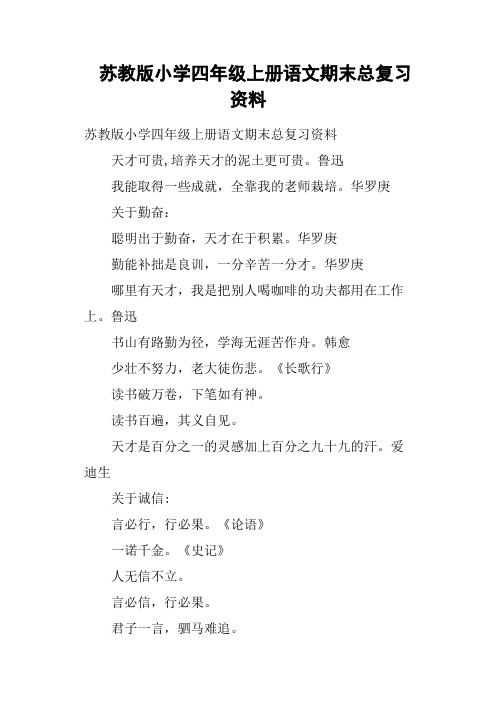 苏教版小学四年级上册语文期末总复习资料

苏教版小学四年级上册语文期末总复习资料

天才可贵,培养天才的泥土更可贵。鲁迅

我能取得一些成就，全靠我的老师栽培。华罗庚

关于勤奋：

聪明出于勤奋，天才在于积累。华罗庚

勤能补拙是良训，一分辛苦一分才。华罗庚

哪里有天才，我是把别人喝咖啡的功夫都用在工作上。鲁迅

书山有路勤为径，学海无涯苦作舟。韩愈

少壮不努力，老大徒伤悲。《长歌行》

读书破万卷，下笔如有神。

读书百遍，其义自见。

天才是百分之一的灵感加上百分之九十九的汗。爱迪生

关于诚信：

言必行，行必果。《论语》

一诺千金。《史记》

人无信不立。

言必信，行必果。

君子一言，驷马难追。